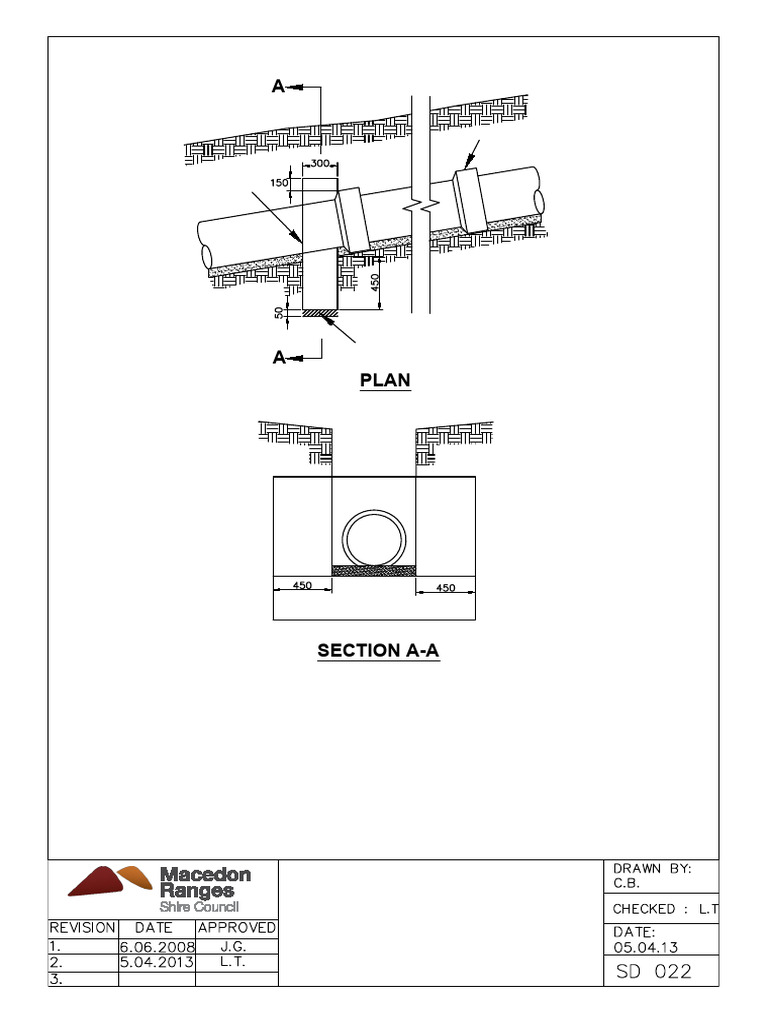 A
300
150
450
50
A

PLAN

450
450

SECTION A-A

Macedon Ranges Shire Council

| REVISION | DATE | APPROVED |
|---|---|---|
| 1. | 6.06.2008 | J.G. |
| 2. | 5.04.2013 | L.T. |
| 3. | | |

DRAWN BY: C.B.
CHECKED : L.T
DATE: 05.04.13
SD 022